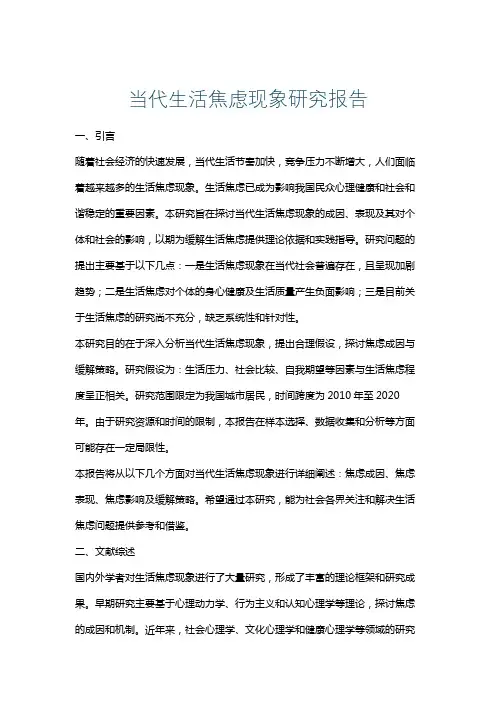 当代生活焦虑现象研究报告

一、引言

随着社会经济的快速发展，当代生活节奏加快，竞争压力不断增大，人们面临着越来越多的生活焦虑现象。生活焦虑已成为影响我国民众心理健康和社会和谐稳定的重要因素。本研究旨在探讨当代生活焦虑现象的成因、表现及其对个体和社会的影响，以期为缓解生活焦虑提供理论依据和实践指导。研究问题的提出主要基于以下几点：一是生活焦虑现象在当代社会普遍存在，且呈现加剧趋势；二是生活焦虑对个体的身心健康及生活质量产生负面影响；三是目前关于生活焦虑的研究尚不充分，缺乏系统性和针对性。

本研究目的在于深入分析当代生活焦虑现象，提出合理假设，探讨焦虑成因与缓解策略。研究假设为：生活压力、社会比较、自我期望等因素与生活焦虑程度呈正相关。研究范围限定为我国城市居民，时间跨度为 2010 年至 2020 年。由于研究资源和时间的限制，本报告在样本选择、数据收集和分析等方面可能存在一定局限性。

本报告将从以下几个方面对当代生活焦虑现象进行详细阐述：焦虑成因、焦虑表现、焦虑影响及缓解策略。希望通过本研究，能为社会各界关注和解决生活焦虑问题提供参考和借鉴。

二、文献综述

国内外学者对生活焦虑现象进行了大量研究，形成了丰富的理论框架和研究成果。早期研究主要基于心理动力学、行为主义和认知心理学等理论，探讨焦虑的成因和机制。近年来，社会心理学、文化心理学和健康心理学等领域的研究